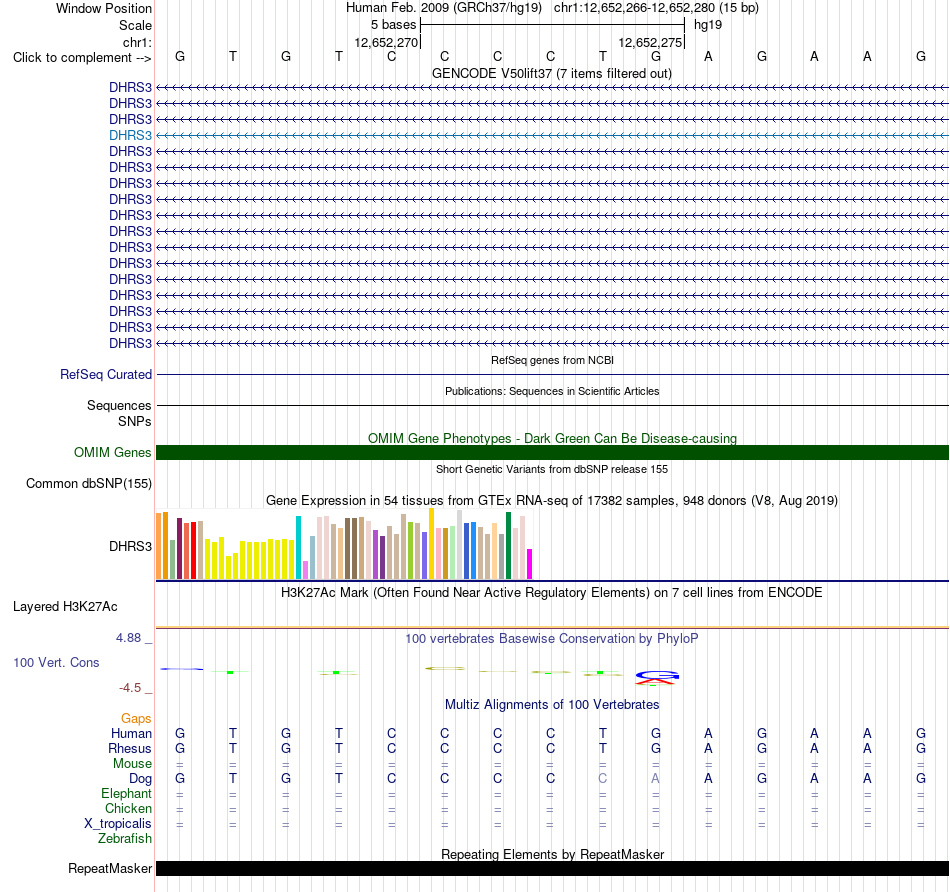 Window Position Human Feb. 2009 (GRCh37/hg19) chr1:12,652,266-12,652,280 (15 bp)
Scale 5 bases hg19
chr1: 12,652,270 12,652,275
Click to complement --> G T G T C C C C T G A G A A G
GENCODE V50lift37 (7 items filtered out)
DHRS3
DHRS3
DHRS3
DHRS3
DHRS3
DHRS3
DHRS3
DHRS3
DHRS3
DHRS3
DHRS3
DHRS3
DHRS3
DHRS3
DHRS3
DHRS3
DHRS3
RefSeq genes from NCBI
RefSeq Curated
Publications: Sequences in Scientific Articles
Sequences
SNPs
OMIM Gene Phenotypes - Dark Green Can Be Disease-causing
OMIM Genes
Short Genetic Variants from dbSNP release 155
Common dbSNP(155)
Gene Expression in 54 tissues from GTEx RNA-seq of 17382 samples, 948 donors (V8, Aug 2019)
DHRS3
H3K27Ac Mark (Often Found Near Active Regulatory Elements) on 7 cell lines from ENCODE
Layered H3K27Ac
4.88 _ 100 vertebrates Basewise Conservation by PhyloP
100 Vert. Cons
-4.5 _
Multiz Alignments of 100 Vertebrates
Gaps
Human G T G T C C C C T G A G A A G
Rhesus G T G T C C C C T G A G A A G
Mouse = = = = = = = = = = = = = = =
Dog G T G T C C C C C A A G A A G
Elephant = = = = = = = = = = = = = = =
Chicken = = = = = = = = = = = = = = =
X_tropicalis = = = = = = = = = = = = = = =
Zebrafish
Repeating Elements by RepeatMasker
RepeatMasker